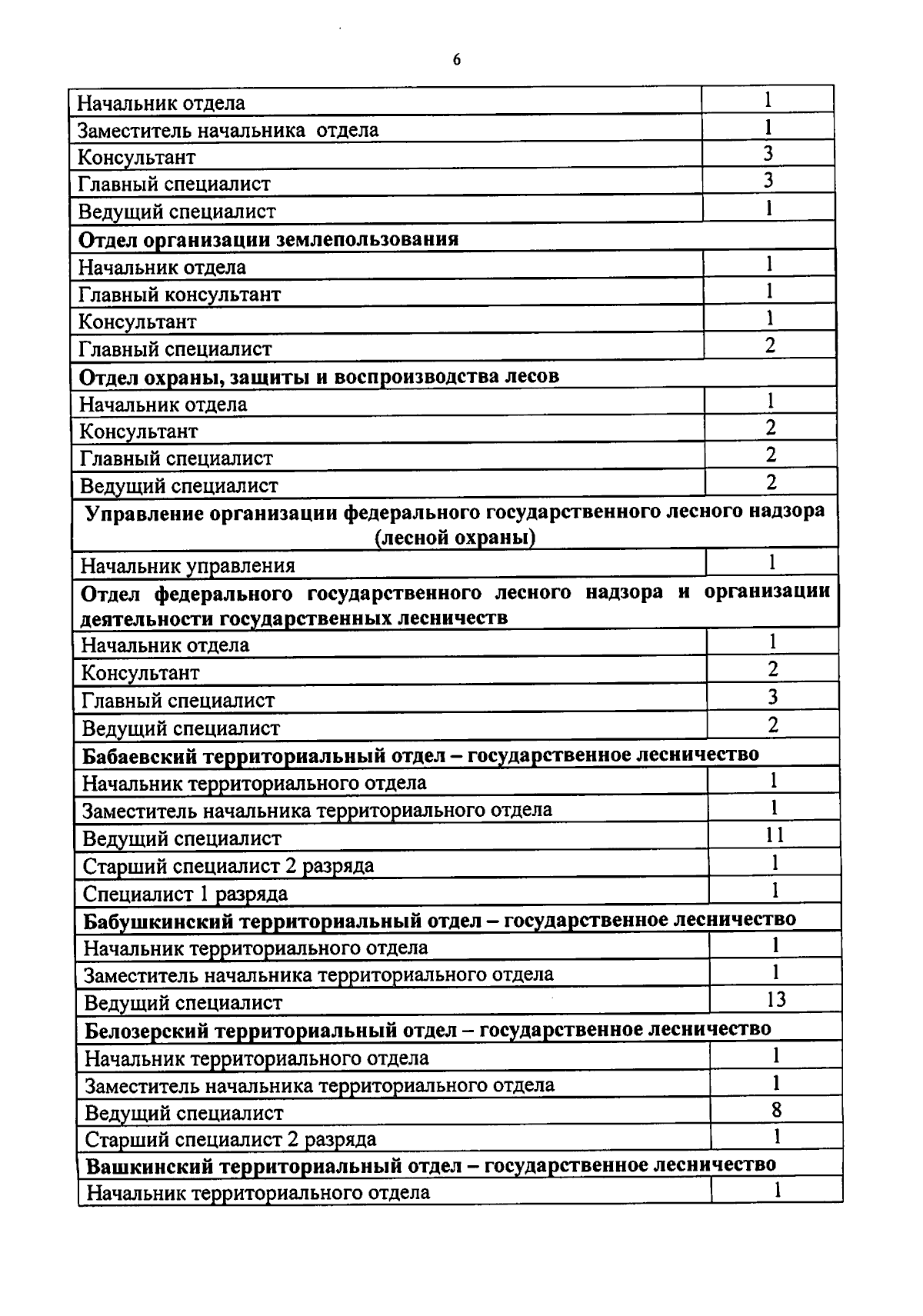 6

| | |
|---|---|
| Начальник отдела | 1 |
| Заместитель начальника отдела | 1 |
| Консультант | 3 |
| Главный специалист | 3 |
| Ведущий специалист | 1 |
| **Отдел организации землепользования** | |
| Начальник отдела | 1 |
| Главный консультант | 1 |
| Консультант | 1 |
| Главный специалист | 2 |
| **Отдел охраны, защиты и воспроизводства лесов** | |
| Начальник отдела | 1 |
| Консультант | 2 |
| Главный специалист | 2 |
| Ведущий специалист | 2 |
| **Управление организации федерального государственного лесного надзора (лесной охраны)** | |
| Начальник управления | 1 |
| **Отдел федерального государственного лесного надзора и организации деятельности государственных лесничеств** | |
| Начальник отдела | 1 |
| Консультант | 2 |
| Главный специалист | 3 |
| Ведущий специалист | 2 |
| **Бабаевский территориальный отдел – государственное лесничество** | |
| Начальник территориального отдела | 1 |
| Заместитель начальника территориального отдела | 1 |
| Ведущий специалист | 11 |
| Старший специалист 2 разряда | 1 |
| Специалист 1 разряда | 1 |
| **Бабушкинский территориальный отдел – государственное лесничество** | |
| Начальник территориального отдела | 1 |
| Заместитель начальника территориального отдела | 1 |
| Ведущий специалист | 13 |
| **Белозерский территориальный отдел – государственное лесничество** | |
| Начальник территориального отдела | 1 |
| Заместитель начальника территориального отдела | 1 |
| Ведущий специалист | 8 |
| Старший специалист 2 разряда | 1 |
| **Вашкинский территориальный отдел – государственное лесничество** | |
| Начальник территориального отдела | 1 |